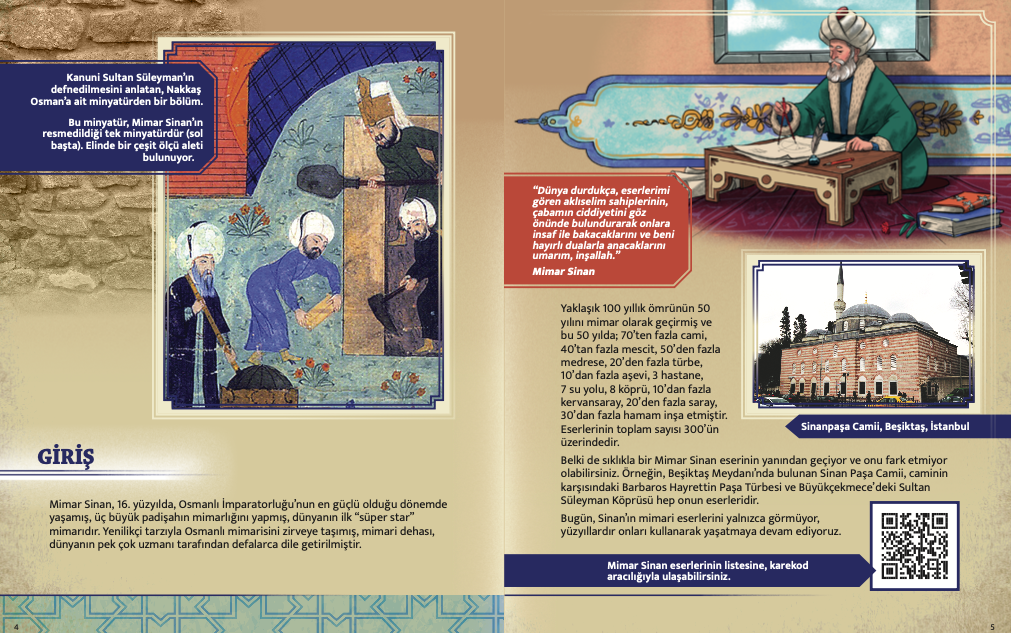 Kanuni Sultan Süleyman'ın defnedilmesini anlatan, Nakkaş Osman'a ait minyatürden bir bölüm.

Bu minyatür, Mimar Sinan'ın resmedildiği tek minyatürdür (sol başta). Elinde bir çeşit ölçü aleti bulunuyor.

GİRİŞ

Mimar Sinan, 16. yüzyılda, Osmanlı İmparatorluğu'nun en güçlü olduğu dönemde yaşamış, üç büyük padişahın mimarlığını yapmış, dünyanın ilk "süper star" mimarıdır. Yenilikçi tarzıyla Osmanlı mimarisini zirveye taşımış, mimari dehası, dünyanın pek çok uzmanı tarafından defalarca dile getirilmiştir.

4

"Dünya durdukça, eserlerimi gören akılselim sahiplerinin, çabamın ciddiyetini göz önünde bulundurarak onlara insaf ile bakacaklarını ve beni hayırlı dualarla anacaklarını umarım, inşallah."
Mimar Sinan

Yaklaşık 100 yıllık ömrünün 50 yılını mimar olarak geçirmiş ve bu 50 yılda; 70'ten fazla cami, 40'tan fazla mescit, 50'den fazla medrese, 20'den fazla türbe, 10'dan fazla aşevi, 3 hastane, 7 su yolu, 8 köprü, 10'dan fazla kervansaray, 20'den fazla saray, 30'dan fazla hamam inşa etmiştir. Eserlerinin toplam sayısı 300'ün üzerindedir.

Sinanpaşa Camii, Beşiktaş, İstanbul

Belki de sıklıkla bir Mimar Sinan eserinin yanından geçiyor ve onu fark etmiyor olabilirsiniz. Örneğin, Beşiktaş Meydanı'nda bulunan Sinan Paşa Camii, caminin karşısındaki Barbaros Hayrettin Paşa Türbesi ve Büyükçekmece'deki Sultan Süleyman Köprüsü hep onun eserleridir.

Bugün, Sinan'ın mimari eserlerini yalnızca görmüyor, yüzyıllardır onları kullanarak yaşatmaya devam ediyoruz.

Mimar Sinan eserlerinin listesine, karekod aracılığıyla ulaşabilirsiniz.

5